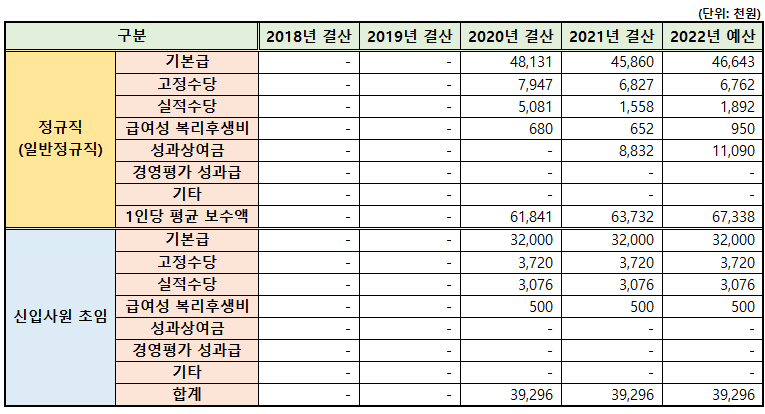 (단위: 천원)

| 구분 | | 2018년 결산 | 2019년 결산 | 2020년 결산 | 2021년 결산 | 2022년 예산 |
|---|---|---|---|---|---|---|
| 정규직 (일반정규직) | 기본급 | - | - | 48,131 | 45,860 | 46,643 |
| | 고정수당 | - | - | 7,947 | 6,827 | 6,762 |
| | 실적수당 | - | - | 5,081 | 1,558 | 1,892 |
| | 급여성 복리후생비 | - | - | 680 | 652 | 950 |
| | 성과상여금 | - | - | - | 8,832 | 11,090 |
| | 경영평가 성과급 | - | - | - | - | - |
| | 기타 | - | - | - | - | - |
| | 1인당 평균 보수액 | - | - | 61,841 | 63,732 | 67,338 |
| 신입사원 초임 | 기본급 | - | - | 32,000 | 32,000 | 32,000 |
| | 고정수당 | - | - | 3,720 | 3,720 | 3,720 |
| | 실적수당 | - | - | 3,076 | 3,076 | 3,076 |
| | 급여성 복리후생비 | - | - | 500 | 500 | 500 |
| | 성과상여금 | - | - | - | - | - |
| | 경영평가 성과급 | - | - | - | - | - |
| | 기타 | - | - | - | - | - |
| | 합계 | - | - | 39,296 | 39,296 | 39,296 |